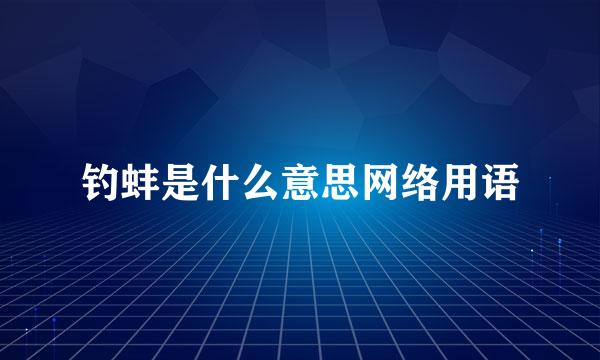 钓蚌是什么意思网络用语